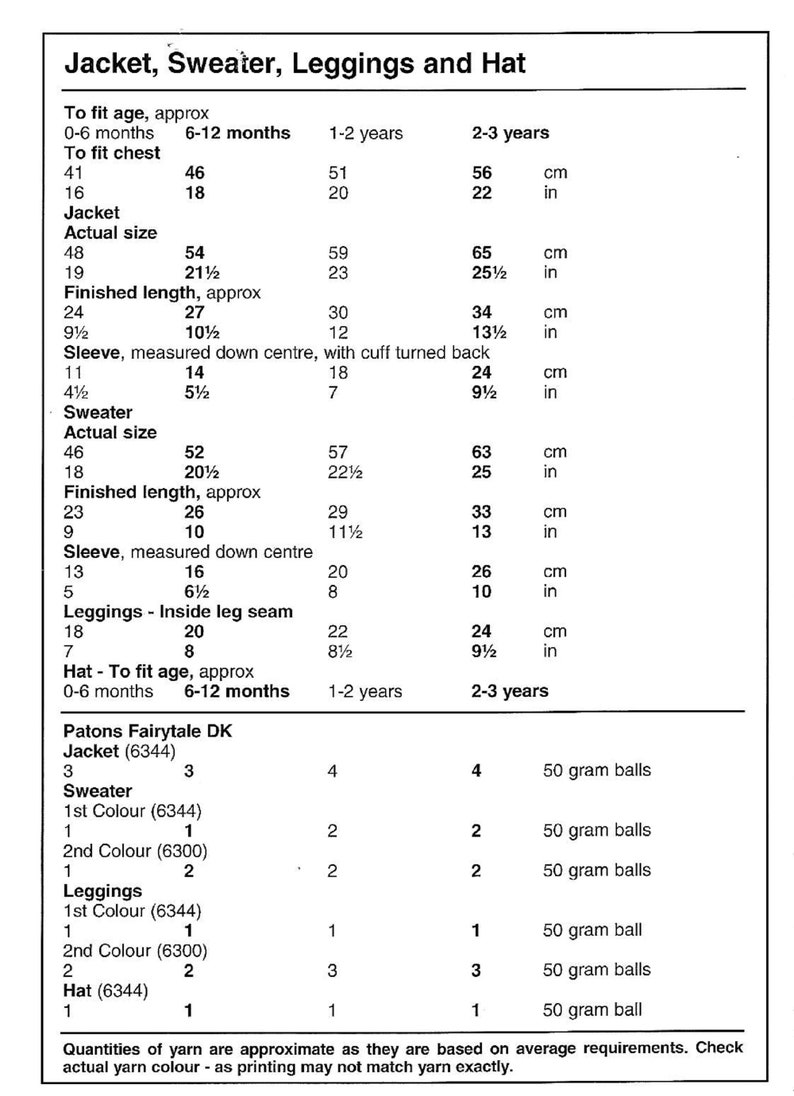 Jacket, Sweater, Leggings and Hat

To fit age, approx
0-6 months 6-12 months 1-2 years 2-3 years
To fit chest
41 46 51 56 cm
16 18 20 22 in
Jacket
Actual size
48 54 59 65 cm
19 21½ 23 25½ in
Finished length, approx
24 27 30 34 cm
9½ 10½ 12 13½ in
Sleeve, measured down centre, with cuff turned back
11 14 18 24 cm
4½ 5½ 7 9½ in
Sweater
Actual size
46 52 57 63 cm
18 20½ 22½ 25 in
Finished length, approx
23 26 29 33 cm
9 10 11½ 13 in
Sleeve, measured down centre
13 16 20 26 cm
5 6½ 8 10 in
Leggings - Inside leg seam
18 20 22 24 cm
7 8 8½ 9½ in
Hat - To fit age, approx
0-6 months 6-12 months 1-2 years 2-3 years

Patons Fairytale DK
Jacket (6344)
3 3 4 4 50 gram balls
Sweater
1st Colour (6344)
1 1 2 2 50 gram balls
2nd Colour (6300)
1 2 2 2 50 gram balls
Leggings
1st Colour (6344)
1 1 1 1 50 gram ball
2nd Colour (6300)
2 2 3 3 50 gram balls
Hat (6344)
1 1 1 1 50 gram ball

Quantities of yarn are approximate as they are based on average requirements. Check actual yarn colour - as printing may not match yarn exactly.